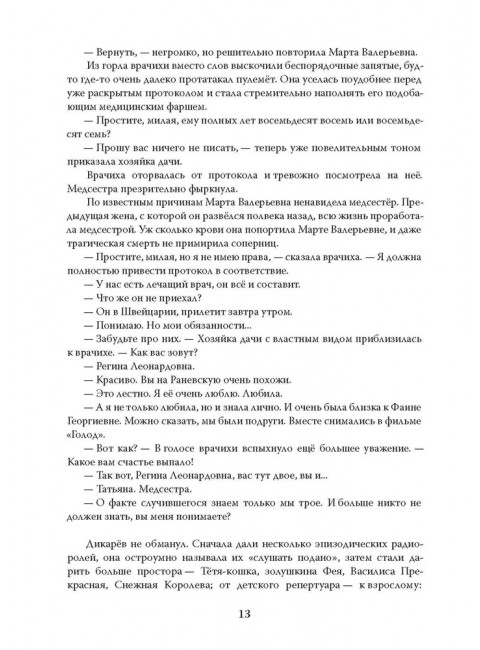 — Вернуть, — негромко, но решительно повторила Марта Валерьевна.

Из горла врачихи вместо слов выскочили беспорядочные запятые, будто где-то очень далеко протатакал пулемёт. Она уселась поудобнее перед уже раскрытым протоколом и стала стремительно наполнять его подобающим медицинским фаршем.

— Простите, милая, ему полных лет восемьдесят восемь или восемьдесят семь?

— Прошу вас ничего не писать, — теперь уже повелительным тоном приказала хозяйка дачи.

Врачиха оторвалась от протокола и тревожно посмотрела на неё. Медсестра презрительно фыркнула.

По известным причинам Марта Валерьевна ненавидела медсестёр. Предыдущая жена, с которой он развёлся полвека назад, всю жизнь проработала медсестрой. Уж сколько крови она попортила Марте Валерьевне, и даже трагическая смерть не примирила соперниц.

— Простите, милая, но я не имею права, — сказала врачиха. — Я должна полностью привести протокол в соответствие.

— У нас есть лечащий врач, он всё и составит.

— Что же он не приехал?

— Он в Швейцарии, прилетит завтра утром.

— Понимаю. Но мои обязанности...

— Забудьте про них. — Хозяйка дачи с властным видом приблизилась к врачихе. — Как вас зовут?

— Регина Леонардовна.

— Красиво. Вы на Раневскую очень похожи.

— Это лестно. Я её очень люблю. Любила.

— А я не только любила, но и знала лично. И очень была близка к Фаине Георгиевне. Можно сказать, мы были подруги. Вместе снимались в фильме «Голод».

— Вот как? — В голосе врачихи вспыхнуло ещё большее уважение. — Какое вам счастье выпало!

— Так вот, Регина Леонардовна, вас тут двое, вы и...

— Татьяна. Медсестра.

— О факте случившегося знаем только мы трое. И больше никто не должен знать, вы меня понимаете?

Дикарёв не обманул. Сначала дали несколько эпизодических радиоролей, она остроумно называла их «слушать подано», затем стали дарить больше простора — Тётя-кошка, золушкина Фея, Василиса Прекрасная, Снежная Королева; от детского репертуара — к взрослому:

13